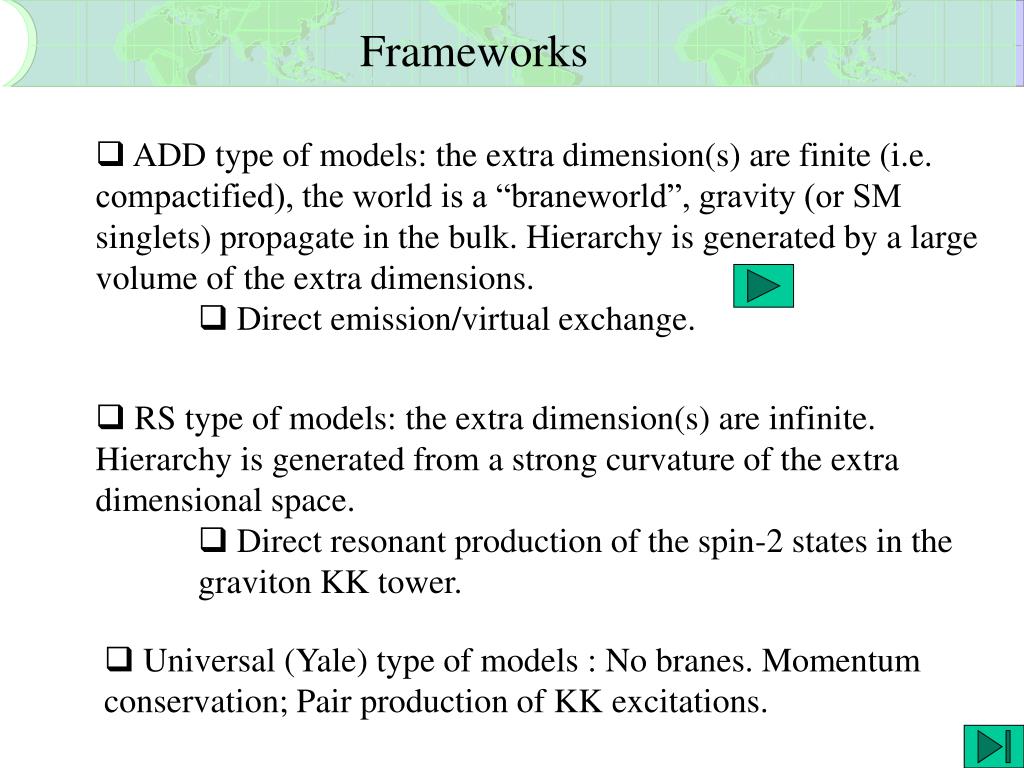 Frameworks

❑ ADD type of models: the extra dimension(s) are finite (i.e. compactified), the world is a “braneworld”, gravity (or SM singlets) propagate in the bulk. Hierarchy is generated by a large volume of the extra dimensions.

❑ Direct emission/virtual exchange.

❑ RS type of models: the extra dimension(s) are infinite. Hierarchy is generated from a strong curvature of the extra dimensional space.

❑ Direct resonant production of the spin-2 states in the graviton KK tower.

❑ Universal (Yale) type of models : No branes. Momentum conservation; Pair production of KK excitations.